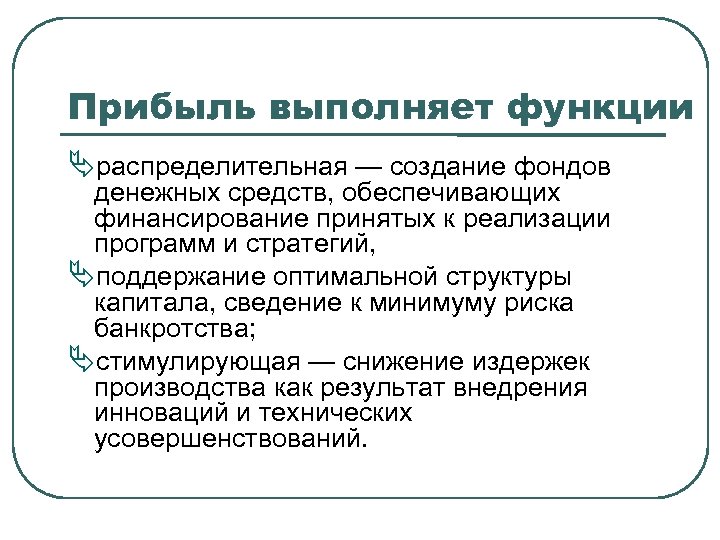 Прибыль выполняет функции

распределительная — создание фондов денежных средств, обеспечивающих финансирование принятых к реализации программ и стратегий,

поддержание оптимальной структуры капитала, сведение к минимуму риска банкротства;

стимулирующая — снижение издержек производства как результат внедрения инноваций и технических усовершенствований.